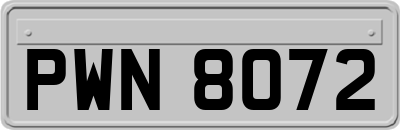 PWN 8072